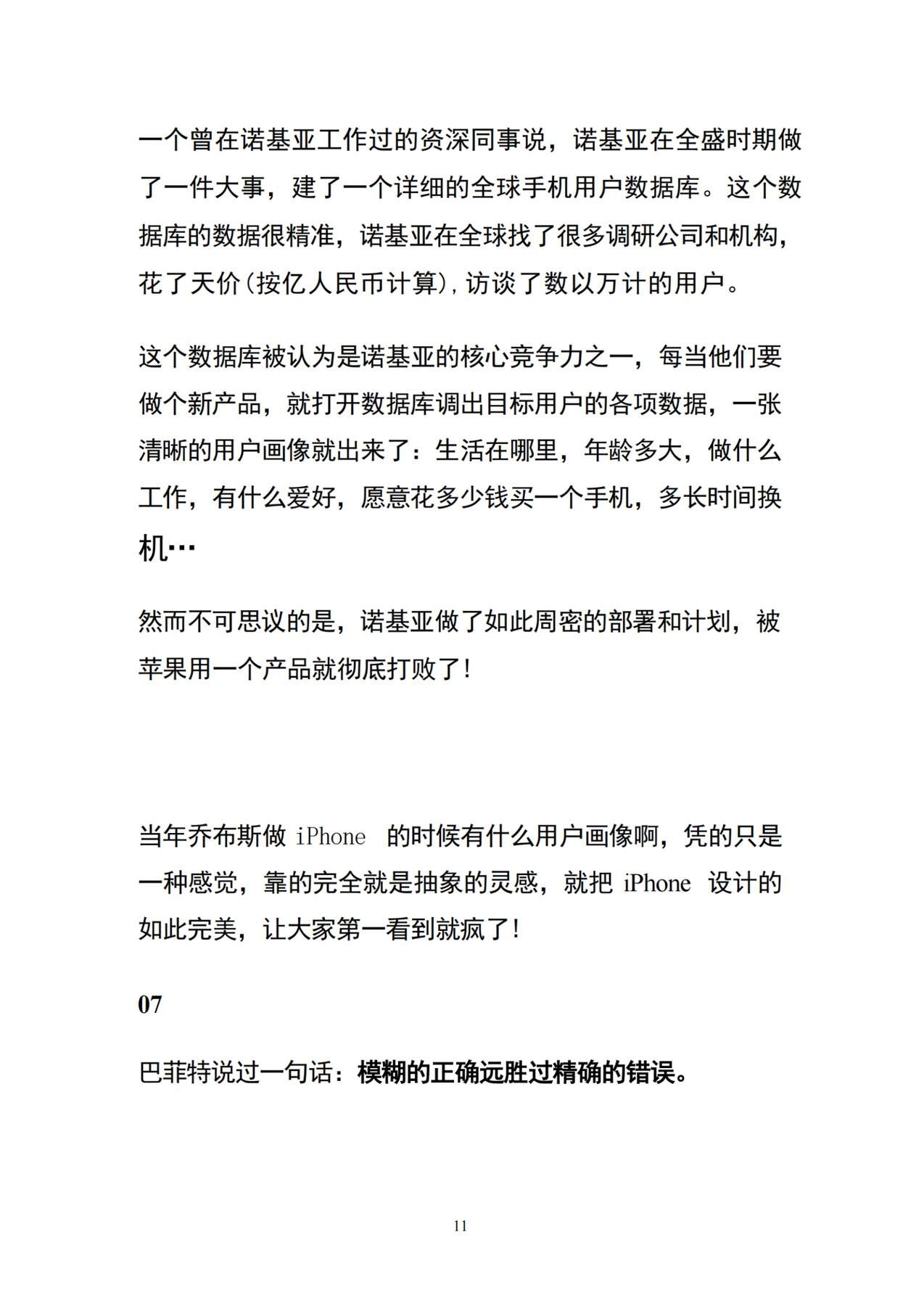 一个曾在诺基亚工作过的资深同事说，诺基亚在全盛时期做了一件大事，建了一个详细的全球手机用户数据库。这个数据库的数据很精准，诺基亚在全球找了很多调研公司和机构，花了天价(按亿人民币计算)，访谈了数以万计的用户。

这个数据库被认为是诺基亚的核心竞争力之一，每当他们要做个新产品，就打开数据库调出目标用户的各项数据，一张清晰的用户画像就出来了：生活在哪里，年龄多大，做什么工作，有什么爱好，愿意花多少钱买一个手机，多长时间换机…

然而不可思议的是，诺基亚做了如此周密的部署和计划，被苹果用一个产品就彻底打败了！

当年乔布斯做 iPhone 的时候有什么用户画像啊，凭的只是一种感觉，靠的完全就是抽象的灵感，就把 iPhone 设计的如此完美，让大家第一看到就疯了！

07

巴菲特说过一句话：模糊的正确远胜过精确的错误。

11